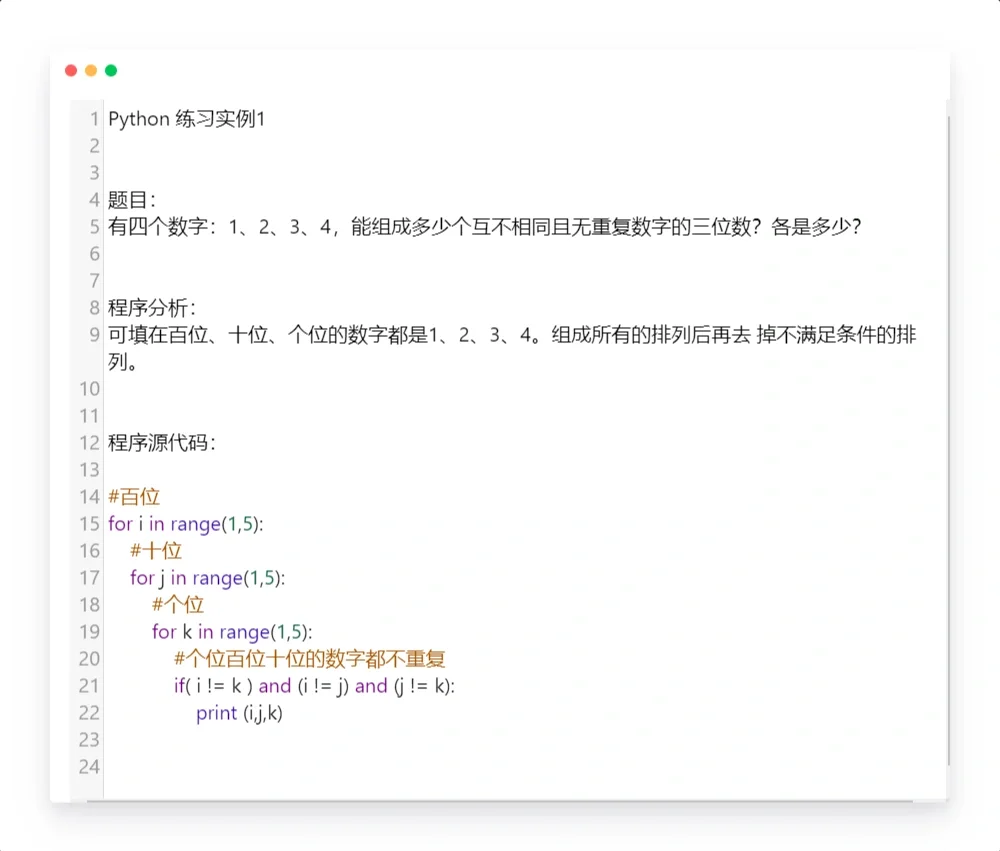 1 Python 练习实例1
2
3
4 题目：
5 有四个数字：1、2、3、4，能组成多少个互不相同且无重复数字的三位数？各是多少？
6
7
8 程序分析：
9 可填在百位、十位、个位的数字都是1、2、3、4。组成所有的排列后再去 掉不满足条件的排列。
10
11
12 程序源代码：
13
14 #百位
15 for i in range(1,5):
16     #十位
17     for j in range(1,5):
18         #个位
19         for k in range(1,5):
20             #个位百位十位的数字都不重复
21             if( i != k ) and (i != j) and (j != k):
22                 print (i,j,k)
23
24